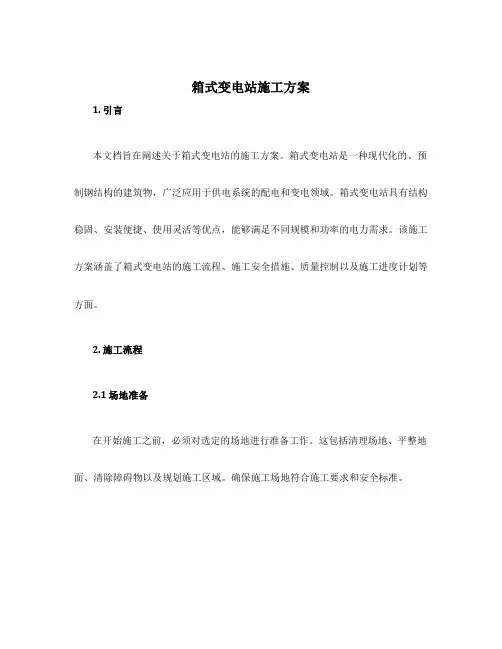 箱式变电站施工方案

1. 引言

本文档旨在阐述关于箱式变电站的施工方案。箱式变电站是一种现代化的、预制钢结构的建筑物，广泛应用于供电系统的配电和变电领域。箱式变电站具有结构稳固、安装便捷、使用灵活等优点，能够满足不同规模和功率的电力需求。该施工方案涵盖了箱式变电站的施工流程、施工安全措施、质量控制以及施工进度计划等方面。

2. 施工流程

2.1 场地准备

在开始施工之前，必须对选定的场地进行准备工作。这包括清理场地、平整地面、清除障碍物以及规划施工区域。确保施工场地符合施工要求和安全标准。